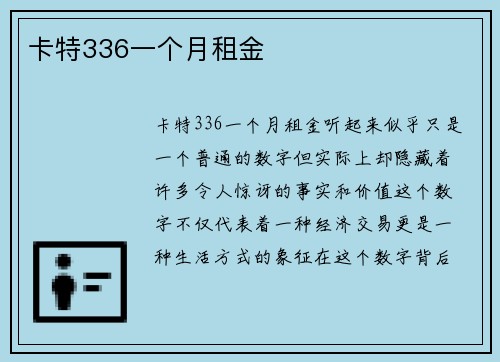 卡特336一个月租金

卡特336一个月租金听起来似乎只是一个普通的数字但实际上却隐藏着许多令人惊讶的事实和价值这个数字不仅代表着一种经济交易更是一种生活方式的象征在这个数字背后